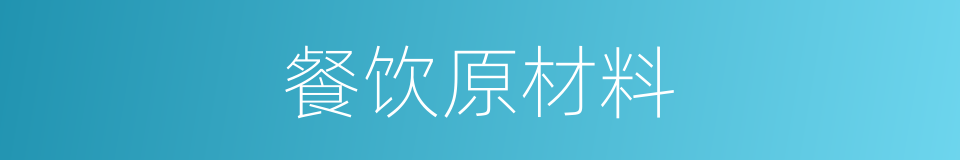 餐饮原材料